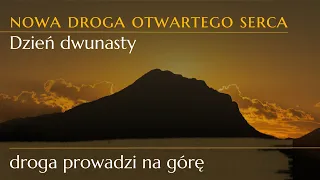 NOWA DROGA OTWARTEGO SERCA
Dzień dwunasty

droga prowadzi na górę